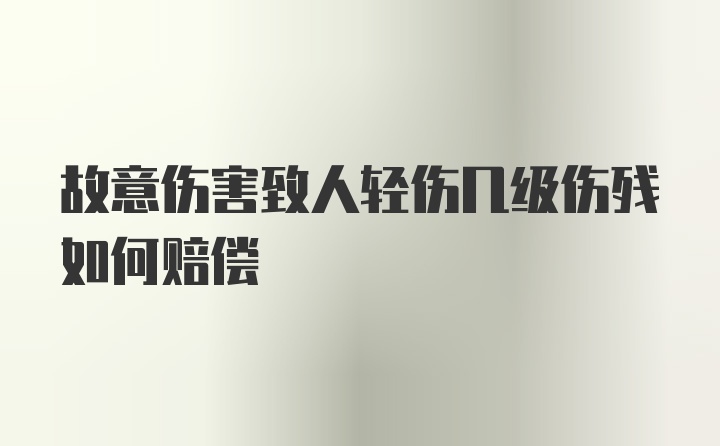 故意伤害致人轻伤几级伤残如何赔偿